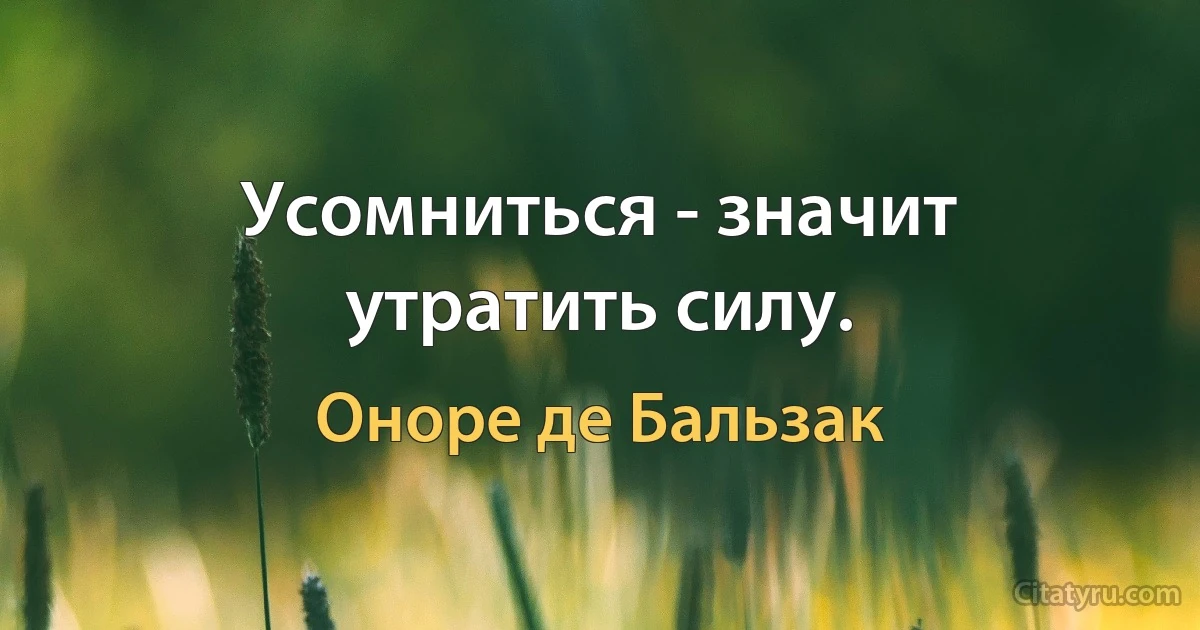 Усомниться - значит утратить силу.

Оноре де Бальзак

Citatyru.com